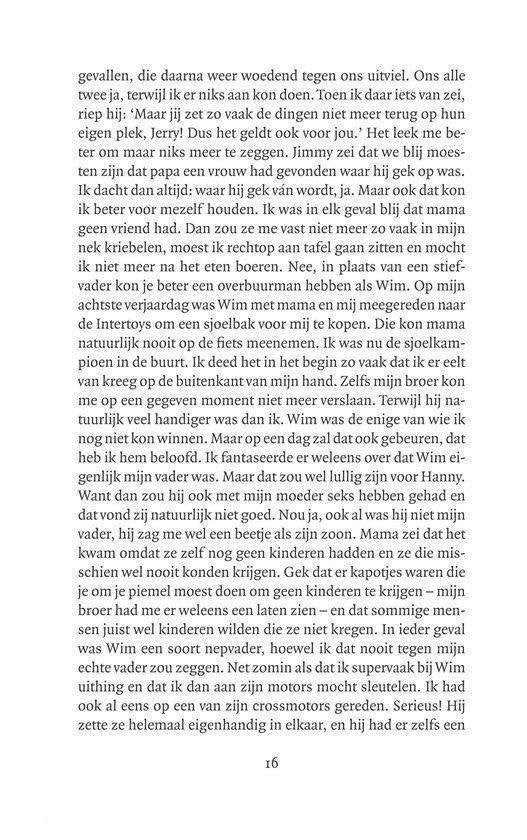 gevallen, die daarna weer woedend tegen ons uitviel. Ons alle twee ja, terwijl ik er niks aan kon doen. Toen ik daar iets van zei, riep hij: 'Maar jij zet zo vaak de dingen niet meer terug op hun eigen plek, Jerry! Dus het geldt ook voor jou.' Het leek me beter om maar niks meer te zeggen. Jimmy zei dat we blij moesten zijn dat papa een vrouw had gevonden waar hij gek op was. Ik dacht dan altijd: waar hij gek ván wordt, ja. Maar ook dat kon ik beter voor mezelf houden. Ik was in elk geval blij dat mama geen vriend had. Dan zou ze me vast niet meer zo vaak in mijn nek kriebelen, moest ik rechtop aan tafel gaan zitten en mocht ik niet meer na het eten boeren. Nee, in plaats van een stiefvader kon je beter een overbuurman hebben als Wim. Op mijn achtste verjaardag was Wim met mama en mij meegereden naar de Intertoys om een sjoelbak voor mij te kopen. Die kon mama natuurlijk nooit op de fiets meenemen. Ik was nu de sjoelkampioen in de buurt. Ik deed het in het begin zo vaak dat ik er eelt van kreeg op de buitenkant van mijn hand. Zelfs mijn broer kon me op een gegeven moment niet meer verslaan. Terwijl hij natuurlijk veel handiger was dan ik. Wim was de enige van wie ik nog niet kon winnen. Maar op een dag zal dat ook gebeuren, dat heb ik hem beloofd. Ik fantaseerde er weleens over dat Wim eigenlijk mijn vader was. Maar dat zou wel lullig zijn voor Hanny. Want dan zou hij ook met mijn moeder seks hebben gehad en dat vond zij natuurlijk niet goed. Nou ja, ook al was hij niet mijn vader, hij zag me wel een beetje als zijn zoon. Mama zei dat het kwam omdat ze zelf nog geen kinderen hadden en ze die misschien wel nooit konden krijgen. Gek dat er kapotjes waren die je om je piemel moest doen om geen kinderen te krijgen – mijn broer had me er weleens een laten zien – en dat sommige mensen juist wel kinderen wilden die ze niet kregen. In ieder geval was Wim een soort nepvader, hoewel ik dat nooit tegen mijn echte vader zou zeggen. Net zomin als dat ik supervaak bij Wim uithing en dat ik dan aan zijn motors mocht sleutelen. Ik had ook al eens op een van zijn crossmotors gereden. Serieus! Hij zette ze helemaal eigenhandig in elkaar, en hij had er zelfs een

16